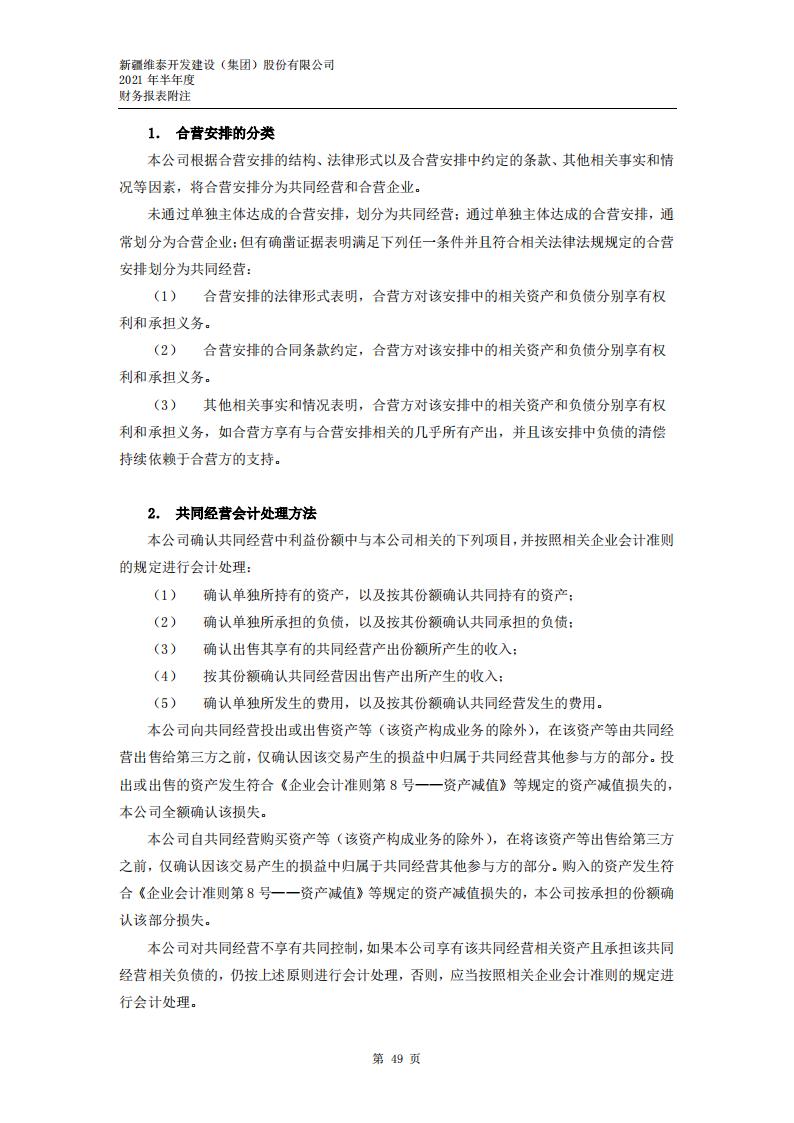 新疆维泰开发建设（集团）股份有限公司
2021 年半年度
财务报表附注

1. 合营安排的分类

本公司根据合营安排的结构、法律形式以及合营安排中约定的条款、其他相关事实和情况等因素，将合营安排分为共同经营和合营企业。

未通过单独主体达成的合营安排，划分为共同经营；通过单独主体达成的合营安排，通常划分为合营企业；但有确凿证据表明满足下列任一条件并且符合相关法律法规规定的合营安排划分为共同经营：

（1） 合营安排的法律形式表明，合营方对该安排中的相关资产和负债分别享有权利和承担义务。

（2） 合营安排的合同条款约定，合营方对该安排中的相关资产和负债分别享有权利和承担义务。

（3） 其他相关事实和情况表明，合营方对该安排中的相关资产和负债分别享有权利和承担义务，如合营方享有与合营安排相关的几乎所有产出，并且该安排中负债的清偿持续依赖于合营方的支持。

2. 共同经营会计处理方法

本公司确认共同经营中利益份额中与本公司相关的下列项目，并按照相关企业会计准则的规定进行会计处理：

（1） 确认单独所持有的资产，以及按其份额确认共同持有的资产；

（2） 确认单独所承担的负债，以及按其份额确认共同承担的负债；

（3） 确认出售其享有的共同经营产出份额所产生的收入；

（4） 按其份额确认共同经营因出售产出所产生的收入；

（5） 确认单独所发生的费用，以及按其份额确认共同经营发生的费用。

本公司向共同经营投出或出售资产等（该资产构成业务的除外），在该资产等由共同经营出售给第三方之前，仅确认因该交易产生的损益中归属于共同经营其他参与方的部分。投出或出售的资产发生符合《企业会计准则第 8 号——资产减值》等规定的资产减值损失的，本公司全额确认该损失。

本公司自共同经营购买资产等（该资产构成业务的除外），在将该资产等出售给第三方之前，仅确认因该交易产生的损益中归属于共同经营其他参与方的部分。购入的资产发生符合《企业会计准则第 8 号——资产减值》等规定的资产减值损失的，本公司按承担的份额确认该部分损失。

本公司对共同经营不享有共同控制，如果本公司享有该共同经营相关资产且承担该共同经营相关负债的，仍按上述原则进行会计处理，否则，应当按照相关企业会计准则的规定进行会计处理。

第 49 页